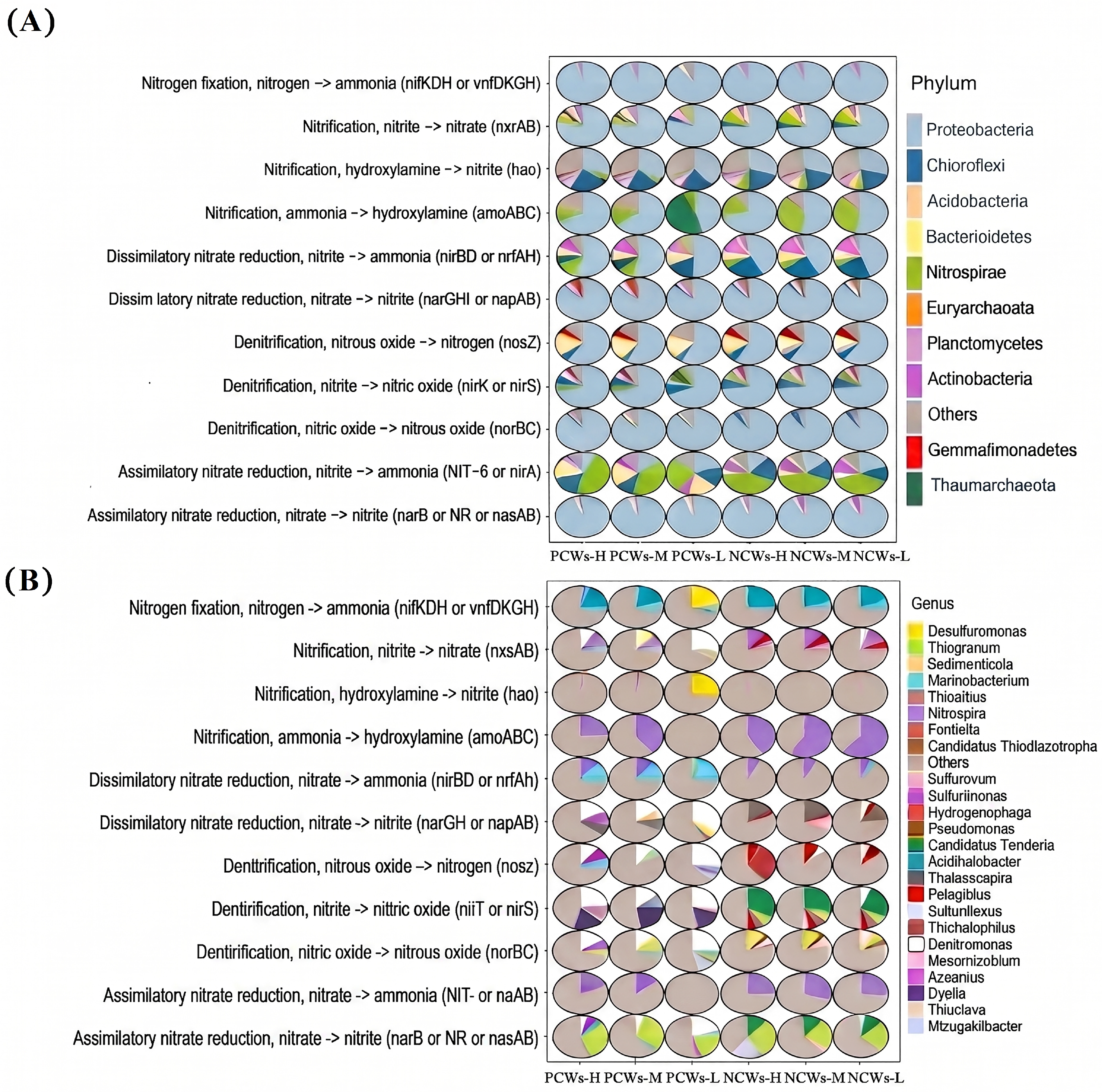 (A)

Nitrogen fixation, nitrogen -> ammonia (nifKDH or vnfDKGH)
Nitrification, nitrite -> nitrate (nxrAB)
Nitrification, hydroxylamine -> nitrite (hao)
Nitrification, ammonia -> hydroxylamine (amoABC)
Dissimilatory nitrate reduction, nitrite -> ammonia (nirBD or nrfAH)
Dissim latory nitrate reduction, nitrate -> nitrite (narGHI or napAB)
Denitrification, nitrous oxide -> nitrogen (nosZ)
Denitrification, nitrite -> nitric oxide (nirK or nirS)
Denitrification, nitric oxide -> nitrous oxide (norBC)
Assimilatory nitrate reduction, nitrite -> ammonia (NIT-6 or nirA)
Assimilatory nitrate reduction, nitrate -> nitrite (narB or NR or nasAB)

PCWs-H PCWs-M PCWs-L NCWs-H NCWs-M NCWs-L

Phylum
Proteobacteria
Chioroflexi
Acidobacteria
Bacterioidetes
Nitrospirae
Euryarchaoata
Planctomycetes
Actinobacteria
Others
Gemmafimonadetes
Thaumarchaeota

(B)

Nitrogen fixation, nitrogen -> ammonia (nifKDH or vnfDKGH)
Nitrification, nitrite -> nitrate (nxsAB)
Nitrification, hydroxylamine -> nitrite (hao)
Nitrification, ammonia -> hydroxylamine (amoABC)
Dissimilatory nitrate reduction, nitrate -> ammonia (nirBD or nrfAh)
Dissimilatory nitrate reduction, nitrate -> nitrite (narGH or napAB)
Denttrification, nitrous oxide -> nitrogen (nosz)
Dentirification, nitrite -> nittric oxide (niiT or nirS)
Dentirification, nitric oxide -> nitrous oxide (norBC)
Assimilatory nitrate reduction, nitrate -> ammonia (NIT- or naAB)
Assimilatory nitrate reduction, nitrate -> nitrite (narB or NR or nasAB)

PCWs-H PCWs-M PCWs-L NCWs-H NCWs-M NCWs-L

Genus
Desulfuromonas
Thiogranum
Sedimenticola
Marinobacterium
Thioaitius
Nitrospira
Fontielta
Candidatus Thiodlazotropha
Others
Suffurovum
Sulfuriinonas
Hydrogenophaga
Pseudomonas
Candidatus Tenderia
Acidihalobacter
Thalasscapira
Pelagiblus
Sultunllexus
Thichalophilus
Denitromonas
Mesornizoblum
Azeanius
Dyelia
Thiuclava
Mtzugakilbacter